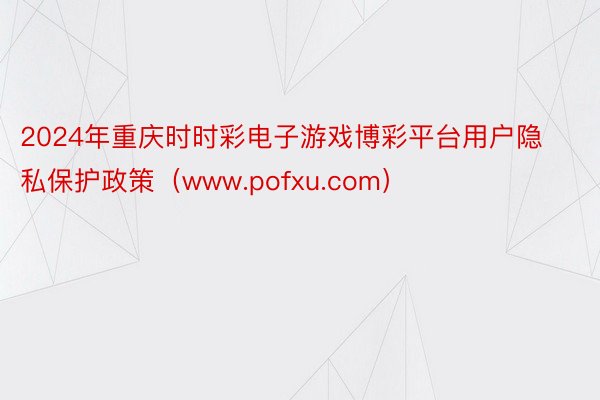 2024年重庆时时彩电子游戏博彩平台用户隐私保护政策（www.pofxu.com）